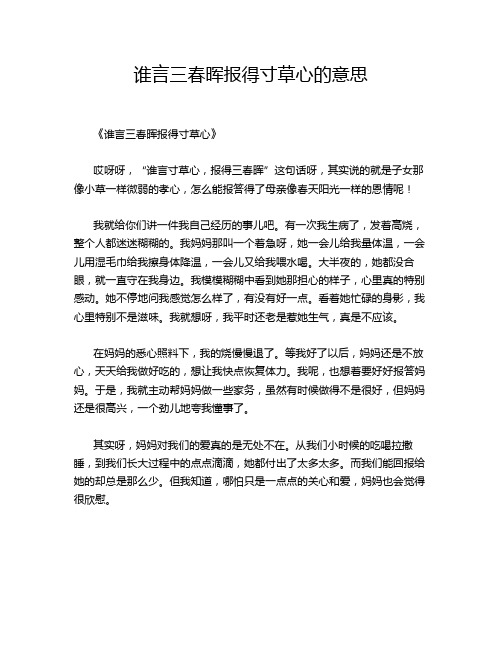 谁言三春晖报得寸草心的意思

《谁言三春晖报得寸草心》

哎呀呀，“谁言寸草心，报得三春晖”这句话呀，其实说的就是子女那像小草一样微弱的孝心，怎么能报答得了母亲像春天阳光一样的恩情呢！

我就给你们讲一件我自己经历的事儿吧。有一次我生病了，发着高烧，整个人都迷迷糊糊的。我妈妈那叫一个着急呀，她一会儿给我量体温，一会儿用湿毛巾给我擦身体降温，一会儿又给我喂水喝。大半夜的，她都没合眼，就一直守在我身边。我模模糊糊中看到她那担心的样子，心里真的特别感动。她不停地问我感觉怎么样了，有没有好一点。看着她忙碌的身影，我心里特别不是滋味。我就想呀，我平时还老是惹她生气，真是不应该。

在妈妈的悉心照料下，我的烧慢慢退了。等我好了以后，妈妈还是不放心，天天给我做好吃的，想让我快点恢复体力。我呢，也想着要好好报答妈妈。于是，我就主动帮妈妈做一些家务，虽然有时候做得不是很好，但妈妈还是很高兴，一个劲儿地夸我懂事了。

其实呀，妈妈对我们的爱真的是无处不在。从我们小时候的吃喝拉撒睡，到我们长大过程中的点点滴滴，她都付出了太多太多。而我们能回报给她的却总是那么少。但我知道，哪怕只是一点点的关心和爱，妈妈也会觉得很欣慰。